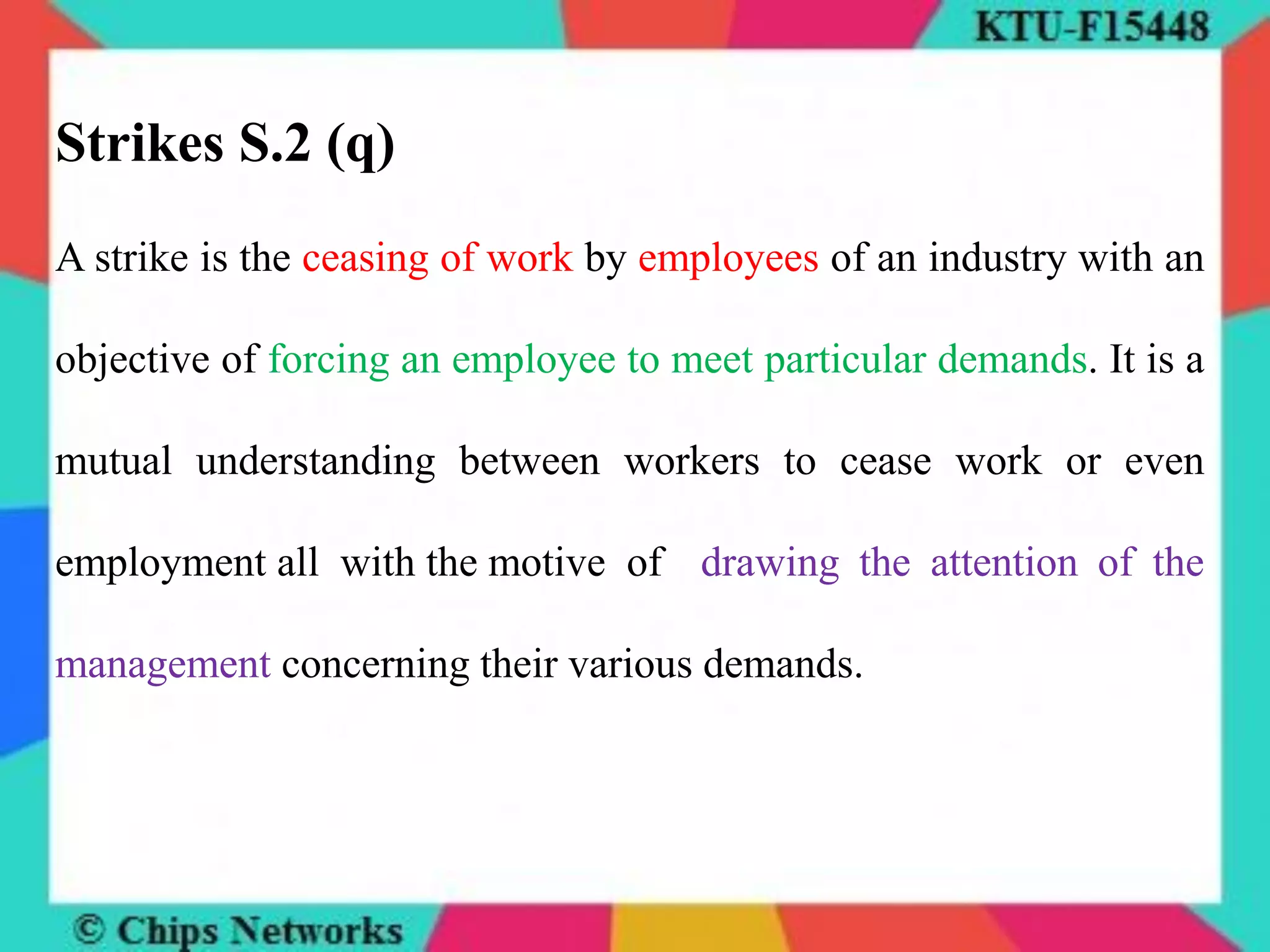 KTU-F15448

Strikes S.2 (q)

A strike is the ceasing of work by employees of an industry with an objective of forcing an employee to meet particular demands. It is a mutual understanding between workers to cease work or even employment all with the motive of drawing the attention of the management concerning their various demands.

© Chips Networks